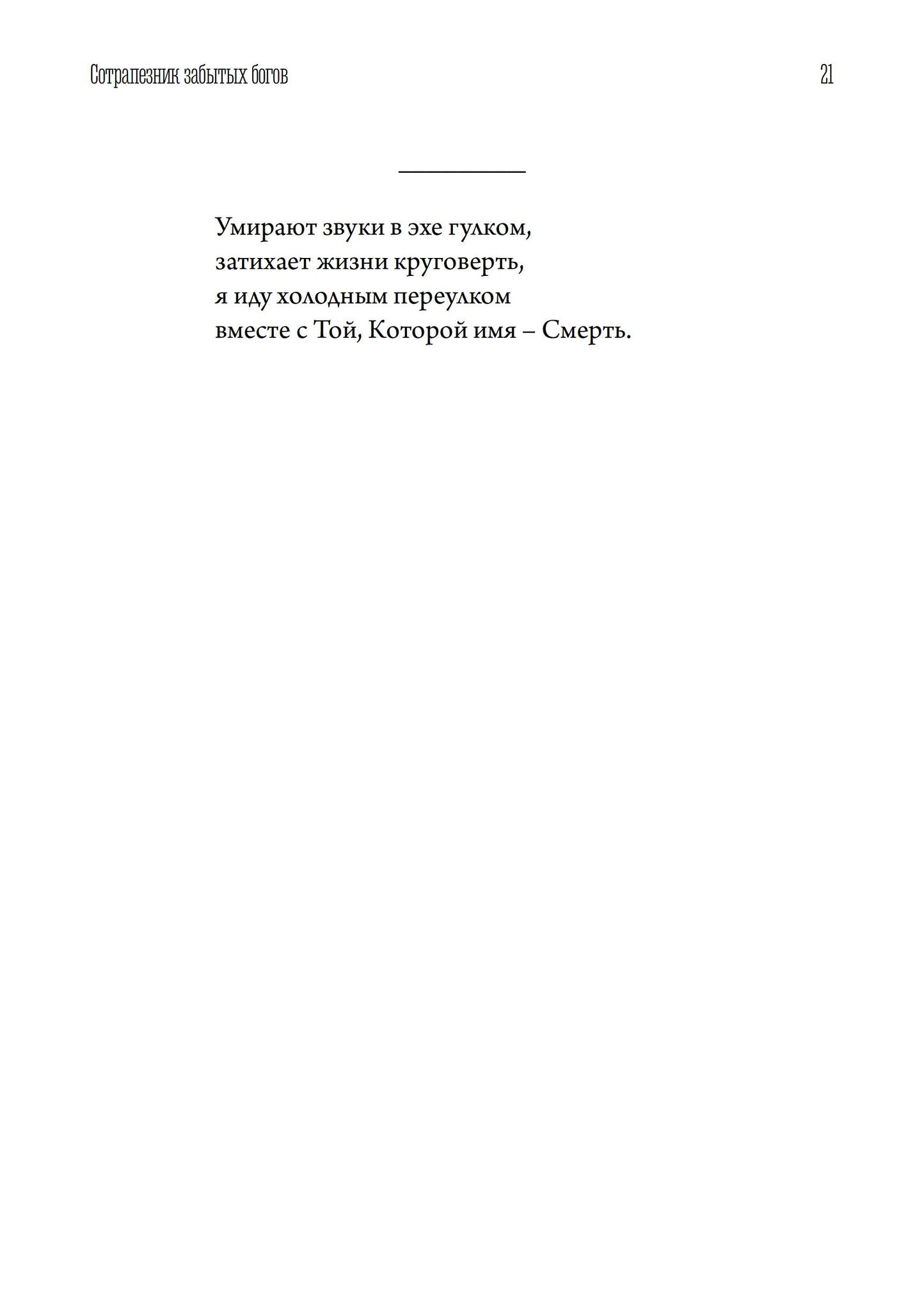 Сотрапезник забытых богов

21

Умирают звуки в эхе гулком,
затихает жизни круговерть,
я иду холодным переулком
вместе с Той, Которой имя – Смерть.